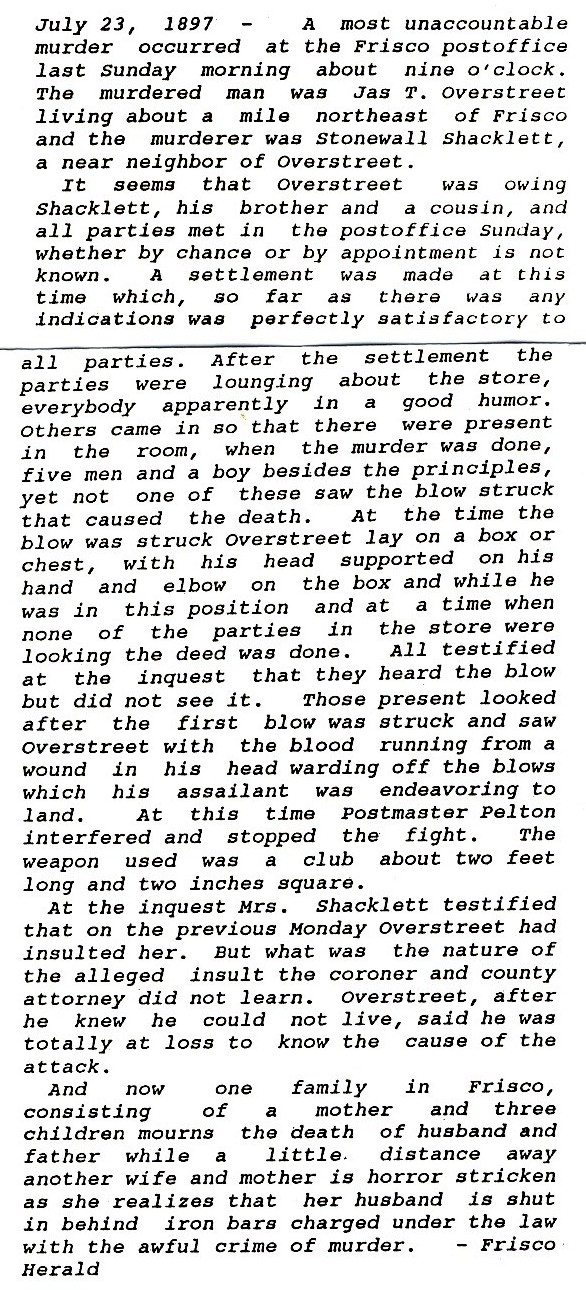 July 23, 1897 - A most unaccountable murder occurred at the Frisco postoffice last Sunday morning about nine o'clock. The murdered man was Jas T. Overstreet living about a mile northeast of Frisco and the murderer was Stonewall Shacklett, a near neighbor of Overstreet.

It seems that Overstreet was owing Shacklett, his brother and a cousin, and all parties met in the postoffice Sunday, whether by chance or by appointment is not known. A settlement was made at this time which, so far as there was any indications was perfectly satisfactory to all parties. After the settlement the parties were lounging about the store, everybody apparently in a good humor. Others came in so that there were present in the room, when the murder was done, five men and a boy besides the principles, yet not one of these saw the blow struck that caused the death. At the time the blow was struck Overstreet lay on a box or chest, with his head supported on his hand and elbow on the box and while he was in this position and at a time when none of the parties in the store were looking the deed was done. All testified at the inquest that they heard the blow but did not see it. Those present looked after the first blow was struck and saw Overstreet with the blood running from a wound in his head warding off the blows which his assailant was endeavoring to land. At this time Postmaster Pelton interfered and stopped the fight. The weapon used was a club about two feet long and two inches square.

At the inquest Mrs. Shacklett testified that on the previous Monday Overstreet had insulted her. But what was the nature of the alleged insult the coroner and county attorney did not learn. Overstreet, after he knew he could not live, said he was totally at loss to know the cause of the attack.

And now one family in Frisco, consisting of a mother and three children mourns the death of husband and father while a little distance away another wife and mother is horror stricken as she realizes that her husband is shut in behind iron bars charged under the law with the awful crime of murder. - Frisco Herald